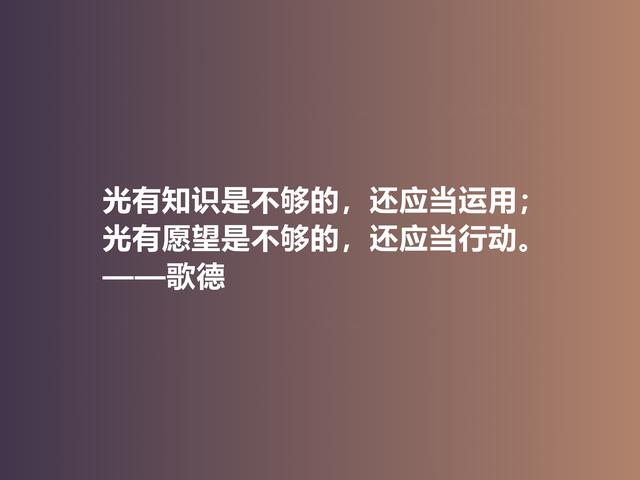 光有知识是不够的，还应当运用；
光有愿望是不够的，还应当行动。
——歌德